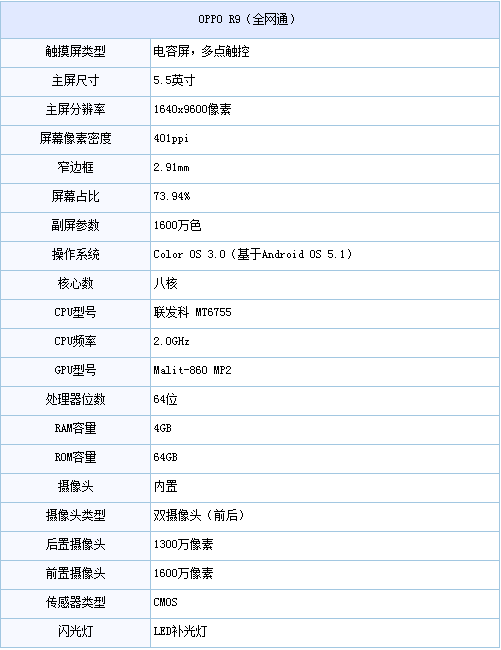 | OPPO R9（全网通） | |
|---|---|
| 触摸屏类型 | 电容屏，多点触控 |
| 主屏尺寸 | 5.5英寸 |
| 主屏分辨率 | 1640x9600像素 |
| 屏幕像素密度 | 401ppi |
| 窄边框 | 2.91mm |
| 屏幕占比 | 73.94% |
| 副屏参数 | 1600万色 |
| 操作系统 | Color OS 3.0（基于Android OS 5.1） |
| 核心数 | 八核 |
| CPU型号 | 联发科 MT6755 |
| CPU频率 | 2.0GHz |
| GPU型号 | Malit-860 MP2 |
| 处理器位数 | 64位 |
| RAM容量 | 4GB |
| ROM容量 | 64GB |
| 摄像头 | 内置 |
| 摄像头类型 | 双摄像头（前后） |
| 后置摄像头 | 1300万像素 |
| 前置摄像头 | 1600万像素 |
| 传感器类型 | CMOS |
| 闪光灯 | LED补光灯 |